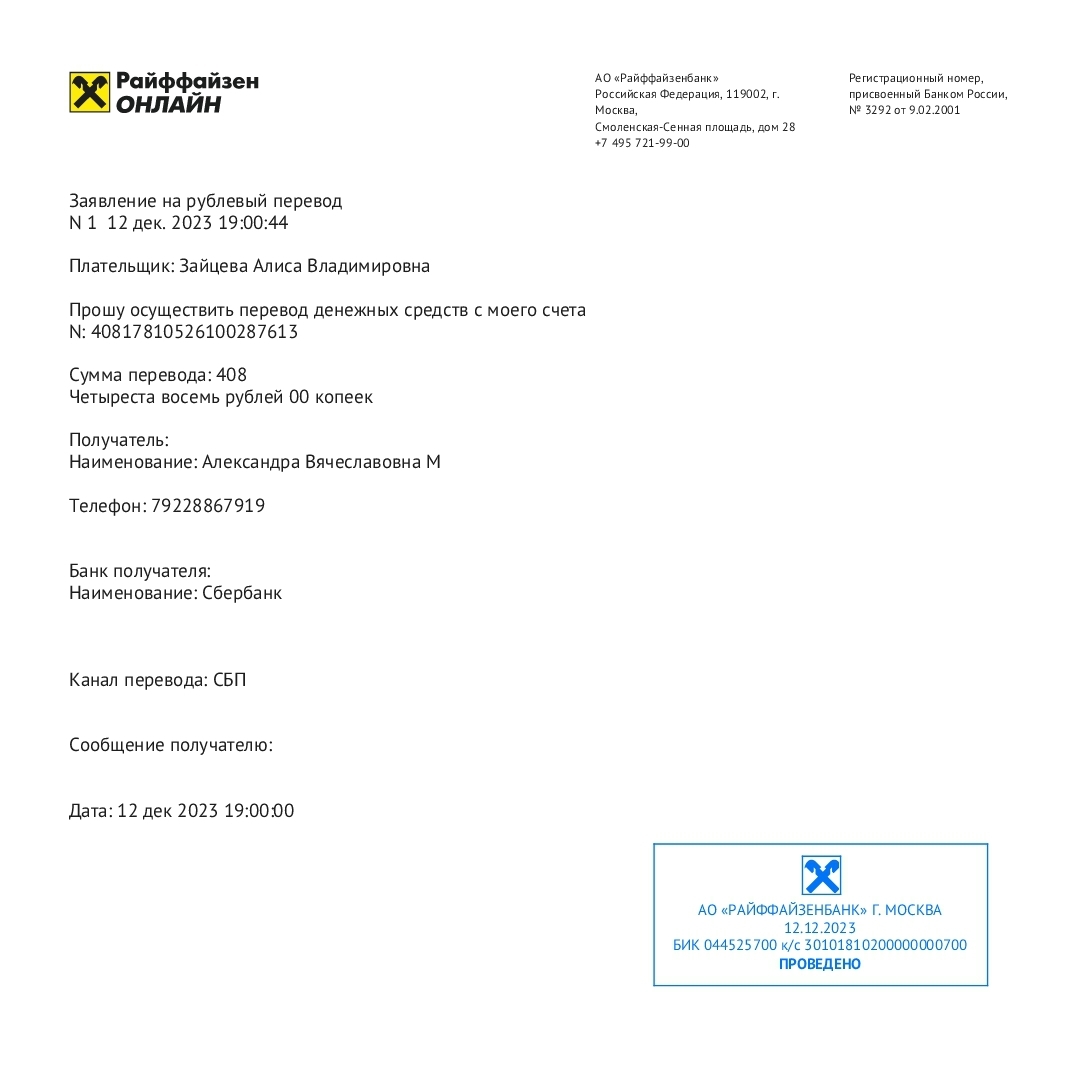 Райффайзен ОНЛАЙН

АО «Райффайзенбанк»
Российская Федерация, 119002, г. Москва,
Смоленская-Сенная площадь, дом 28
+7 495 721-99-00

Регистрационный номер, присвоенный Банком России, № 3292 от 9.02.2001

Заявление на рублевый перевод
N 1 12 дек. 2023 19:00:44

Плательщик: Зайцева Алиса Владимировна

Прошу осуществить перевод денежных средств с моего счета N: 40817810526100287613

Сумма перевода: 408
Четыреста восемь рублей 00 копеек

Получатель:
Наименование: Александра Вячеславовна М

Телефон: 79228867919

Банк получателя:
Наименование: Сбербанк

Канал перевода: СБП

Сообщение получателю:

Дата: 12 дек 2023 19:00:00

АО «РАЙФФАЙЗЕНБАНК» Г. МОСКВА
12.12.2023
БИК 044525700 к/с 30101810200000000700
ПРОВЕДЕНО